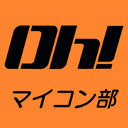 Oh!
マイコン部